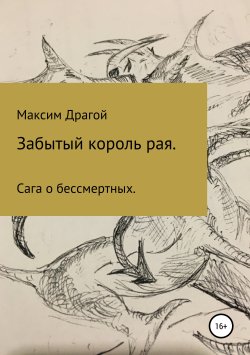 Максим Драгой

Забытый король рая.

Сага о бессмертных.

16+